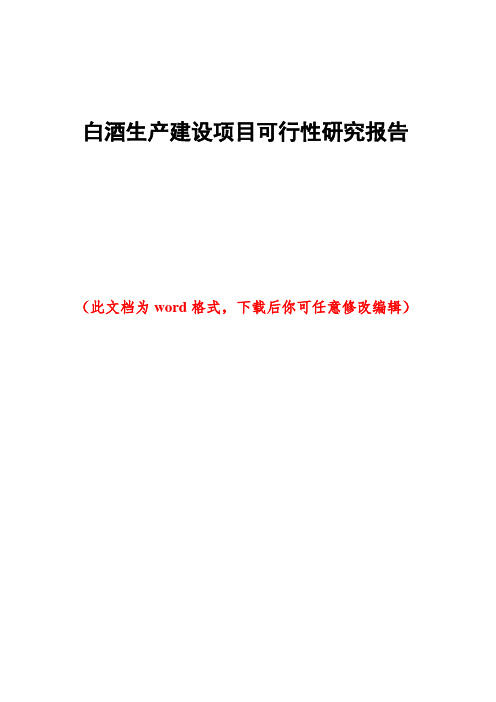 白酒生产建设项目可行性研究报告

（此文档为 word 格式，下载后你可任意修改编辑）